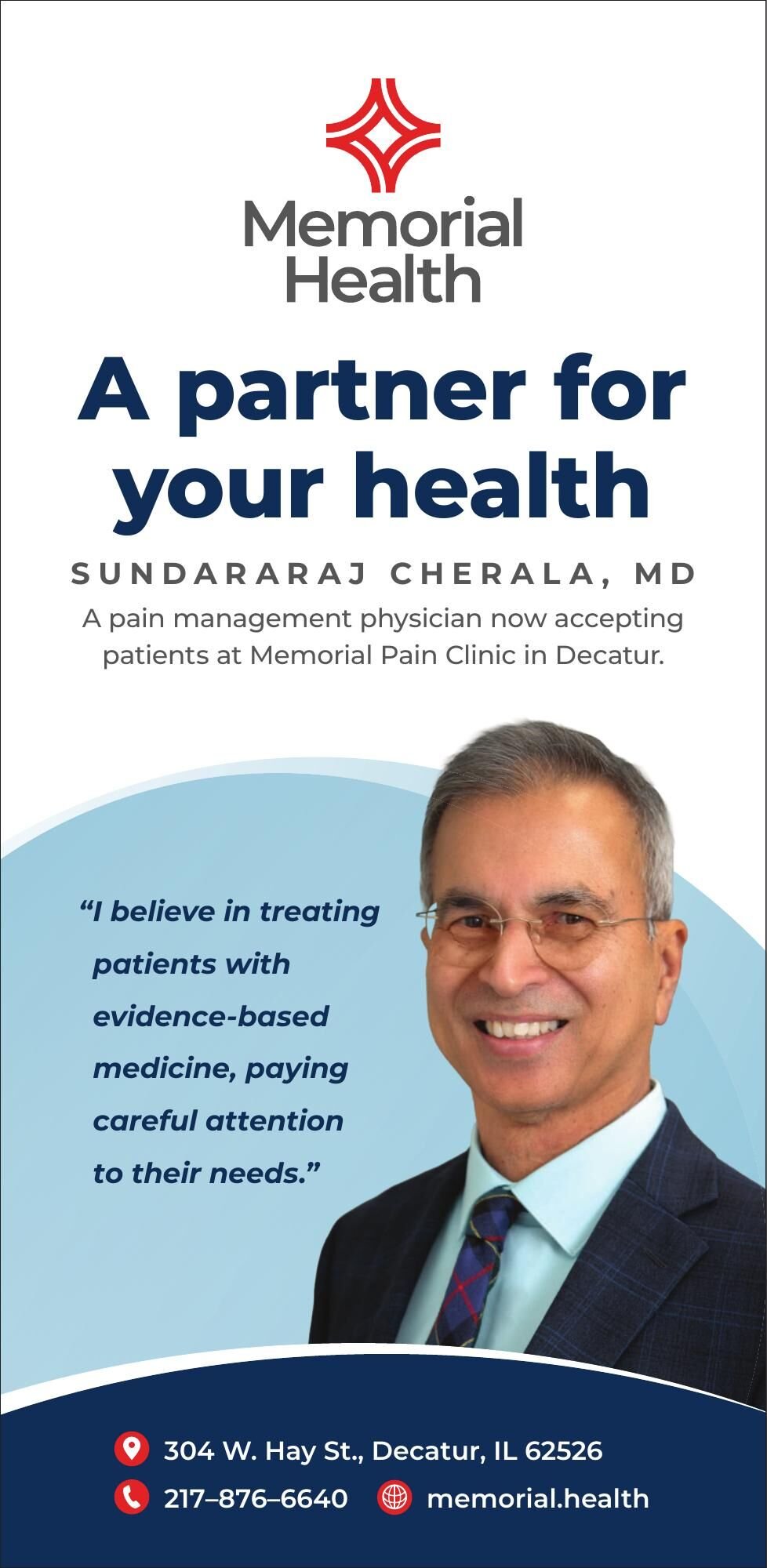 Memorial
Health

A partner for your health

SUNDARARAJ CHERALA, MD

A pain management physician now accepting patients at Memorial Pain Clinic in Decatur.

"I believe in treating patients with evidence-based medicine, paying careful attention to their needs."

304 W. Hay St., Decatur, IL 62526

217–876–6640 memorial.health